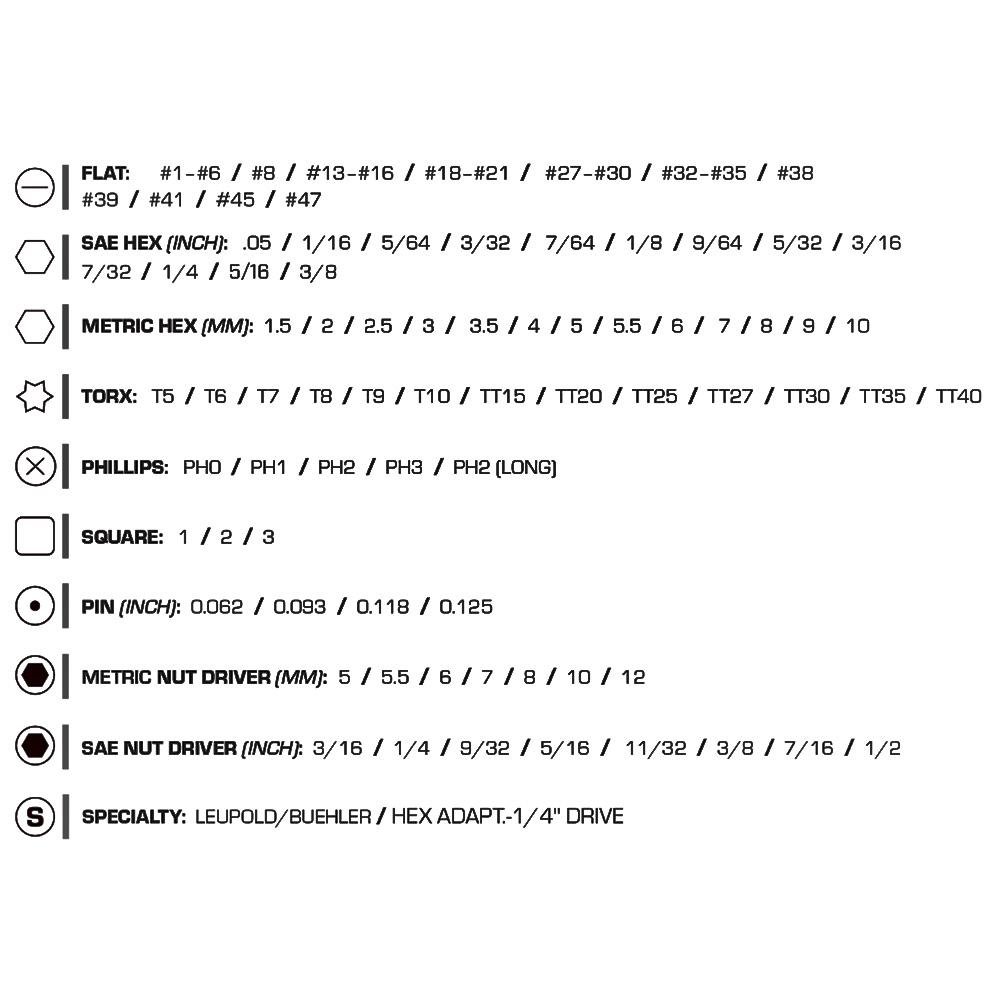 FLAT: #1-#6 / #8 / #13-#16 / #18-#21 / #27-#30 / #32-#35 / #38 #39 / #41 / #45 / #47

SAE HEX (INCH): .05 / 1/16 / 5/64 / 3/32 / 7/64 / 1/8 / 9/64 / 5/32 / 3/16 7/32 / 1/4 / 5/16 / 3/8

METRIC HEX (MM): 1.5 / 2 / 2.5 / 3 / 3.5 / 4 / 5 / 5.5 / 6 / 7 / 8 / 9 / 10

TORX: T5 / T6 / T7 / T8 / T9 / T10 / TT15 / TT20 / TT25 / TT27 / TT30 / TT35 / TT40

PHILLIPS: PH0 / PH1 / PH2 / PH3 / PH2 (LONG)

SQUARE: 1 / 2 / 3

PIN (INCH): 0.062 / 0.093 / 0.118 / 0.125

METRIC NUT DRIVER (MM): 5 / 5.5 / 6 / 7 / 8 / 10 / 12

SAE NUT DRIVER (INCH): 3/16 / 1/4 / 9/32 / 5/16 / 11/32 / 3/8 / 7/16 / 1/2

S SPECIALTY: LEUPOLD/BUEHLER / HEX ADAPT.-1/4" DRIVE